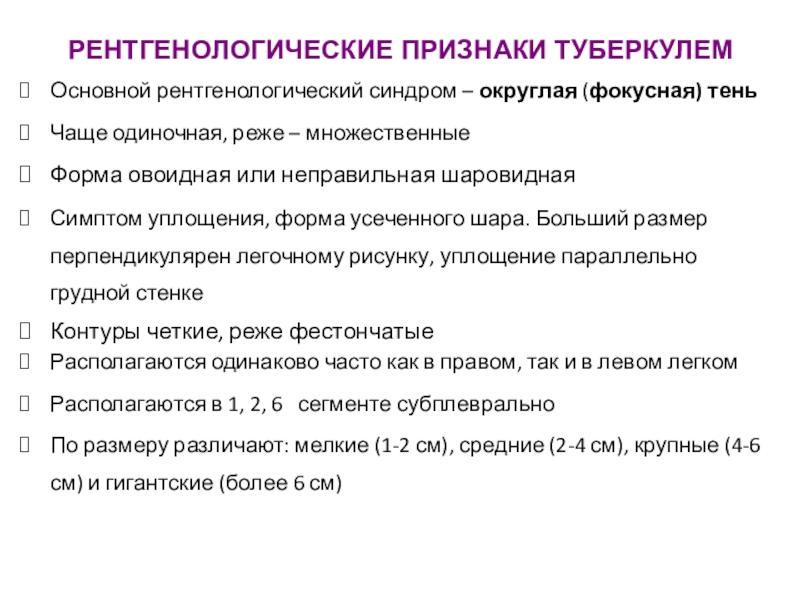 РЕНТГЕНОЛОГИЧЕСКИЕ ПРИЗНАКИ ТУБЕРКУЛЕМ

Основной рентгенологический синдром – округлая (фокусная) тень

Чаще одиночная, реже – множественные

Форма овоидная или неправильная шаровидная

Симптом уплощения, форма усеченного шара. Больший размер перпендикулярен легочному рисунку, уплощение параллельно грудной стенке

Контуры четкие, реже фестончатые

Располагаются одинаково часто как в правом, так и в левом легком

Располагаются в 1, 2, 6 сегменте субплеврально

По размеру различают: мелкие (1-2 см), средние (2-4 см), крупные (4-6 см) и гигантские (более 6 см)